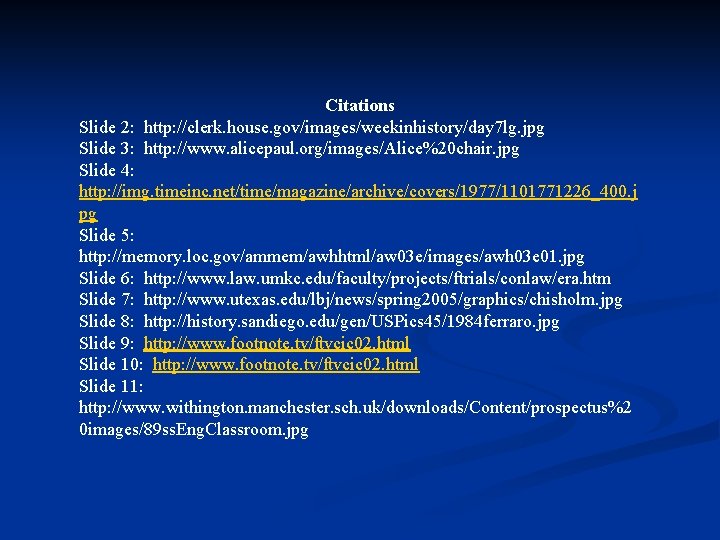 Citations
Slide 2: http://clerk.house.gov/images/weekinhistory/day7lg.jpg
Slide 3: http://www.alicepaul.org/images/Alice%20chair.jpg
Slide 4: http://img.timeinc.net/time/magazine/archive/covers/1977/1101771226_400.jpg
Slide 5: http://memory.loc.gov/ammem/awhhtml/aw03e/images/awh03e01.jpg
Slide 6: http://www.law.umkc.edu/faculty/projects/ftrials/conlaw/era.htm
Slide 7: http://www.utexas.edu/lbj/news/spring2005/graphics/chisholm.jpg
Slide 8: http://history.sandiego.edu/gen/USPics45/1984ferraro.jpg
Slide 9: http://www.footnote.tv/ftvcic02.html
Slide 10: http://www.footnote.tv/ftvcic02.html
Slide 11: http://www.withington.manchester.sch.uk/downloads/Content/prospectus%20images/89ssEngClassroom.jpg